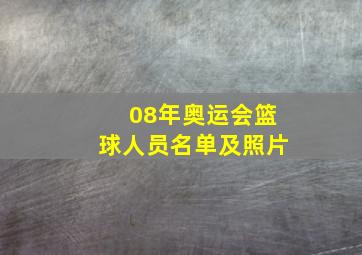 08年奥运会篮球人员名单及照片